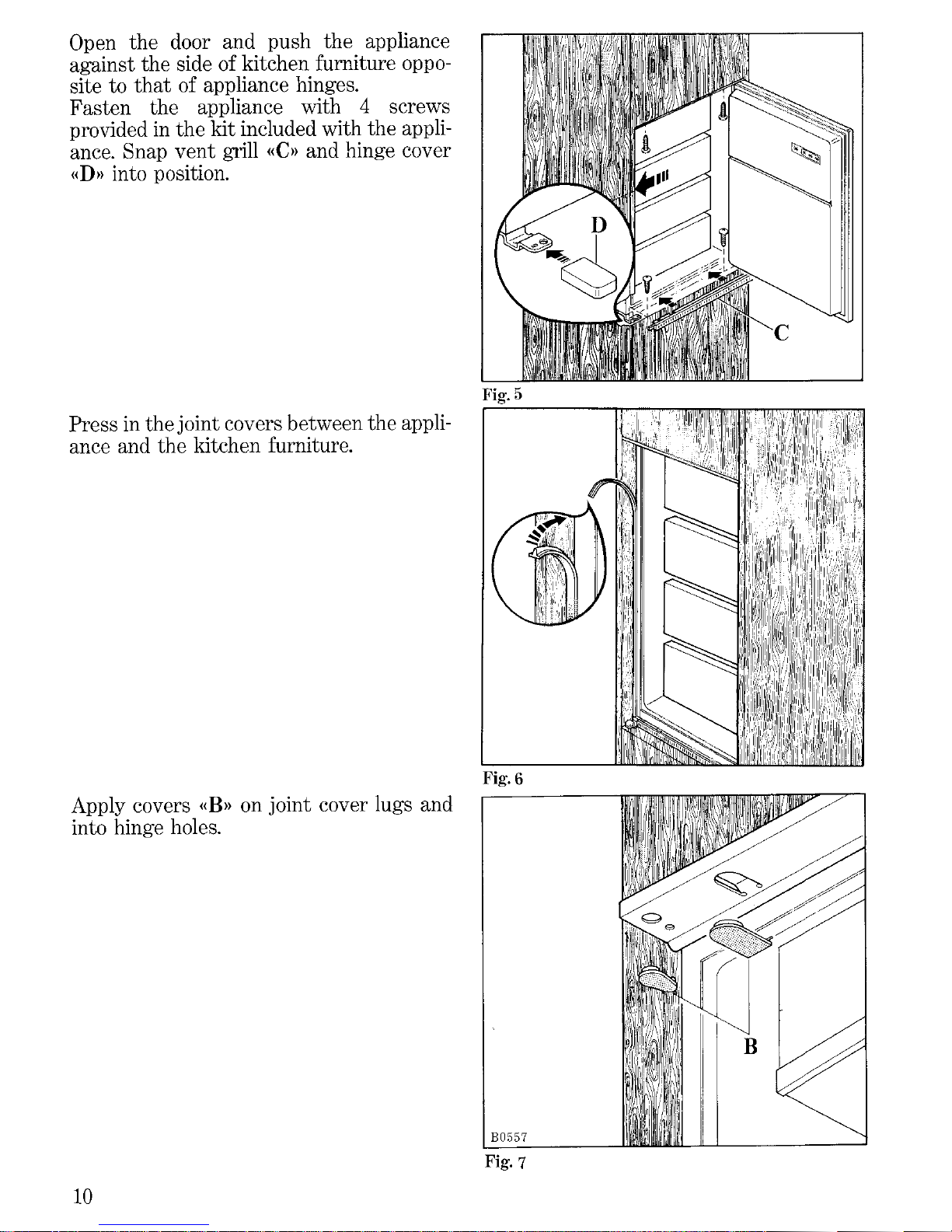 Open the door and push the appliance against the side of kitchen furniture opposite to that of appliance hinges.
Fasten the appliance with 4 screws provided in the kit included with the appliance. Snap vent grill «C» and hinge cover «D» into position.

D

C

Fig. 5

Press in the joint covers between the appliance and the kitchen furniture.

Fig. 6

Apply covers «B» on joint cover lugs and into hinge holes.

B

B0557

Fig. 7

10